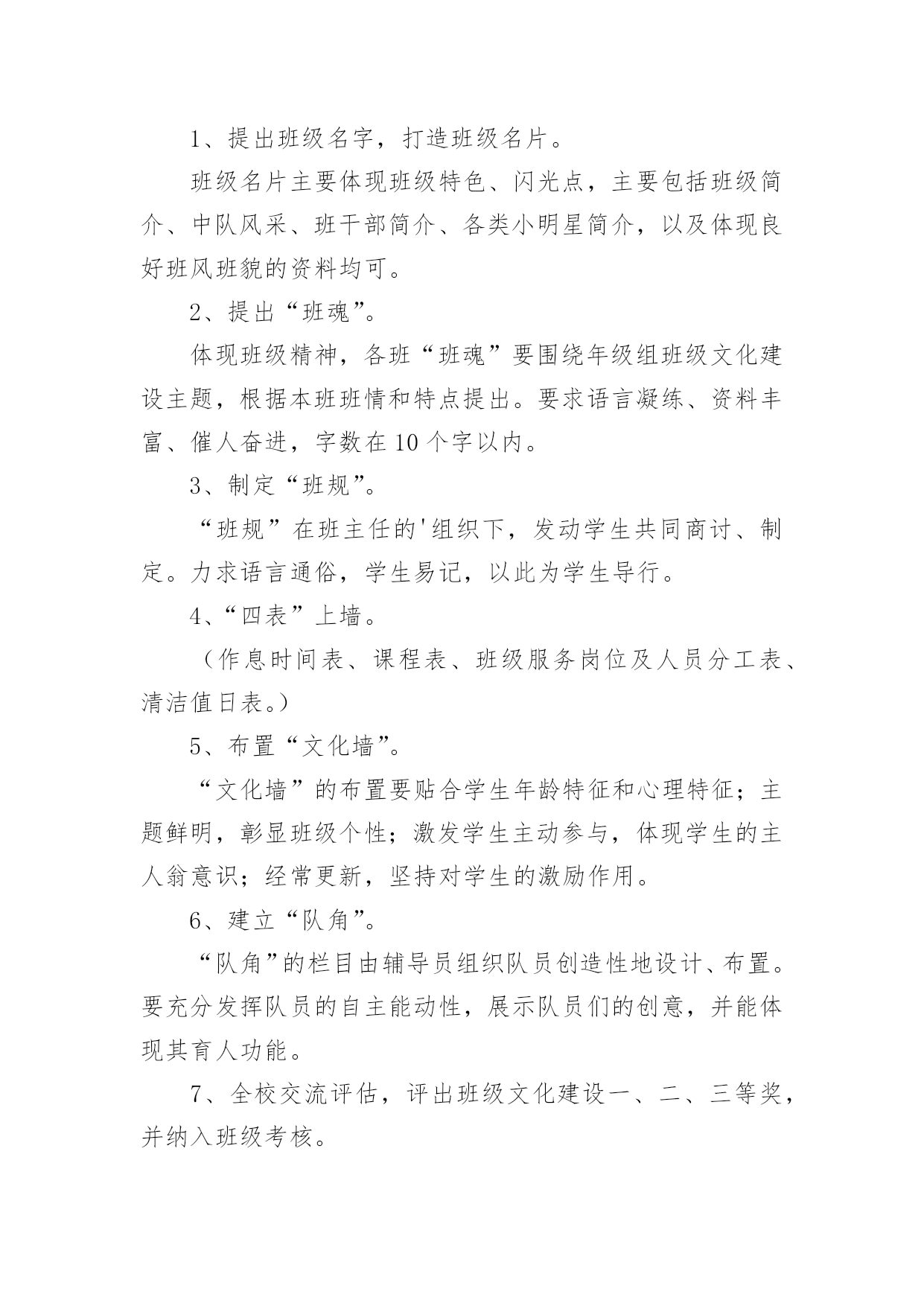 1、提出班级名字，打造班级名片。

班级名片主要体现班级特色、闪光点，主要包括班级简介、中队风采、班干部简介、各类小明星简介，以及体现良好班风班貌的资料均可。

2、提出“班魂”。

体现班级精神，各班“班魂”要围绕年级组班级文化建设主题，根据本班班情和特点提出。要求语言凝练、资料丰富、催人奋进，字数在10个字以内。

3、制定“班规”。

“班规”在班主任的'组织下，发动学生共同商讨、制定。力求语言通俗，学生易记，以此为学生导行。

4、“四表”上墙。

（作息时间表、课程表、班级服务岗位及人员分工表、清洁值日表。）

5、布置“文化墙”。

“文化墙”的布置要贴合学生年龄特征和心理特征；主题鲜明，彰显班级个性；激发学生主动参与，体现学生的主人翁意识；经常更新，坚持对学生的激励作用。

6、建立“队角”。

“队角”的栏目由辅导员组织队员创造性地设计、布置。要充分发挥队员的自主能动性，展示队员们的创意，并能体现其育人功能。

7、全校交流评估，评出班级文化建设一、二、三等奖，并纳入班级考核。